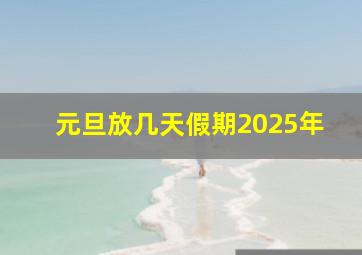 元旦放几天假期2025年